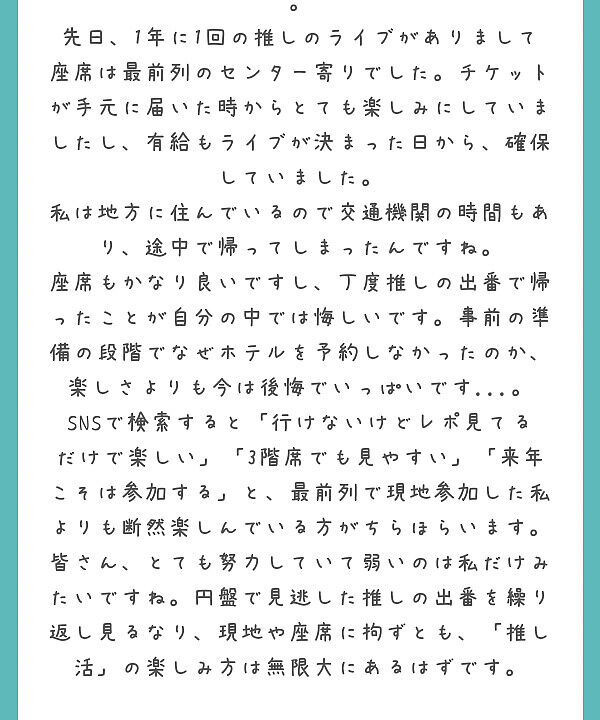 。
先日、1年に1回の推しのライブがありまして座席は最前列のセンター寄りでした。チケットが手元に届いた時からとても楽しみにしていましたし、有給もライブが決まった日から、確保していました。
私は地方に住んでいるので交通機関の時間もあり、途中で帰ってしまったんですね。
座席もかなり良いですし、丁度推しの出番で帰ったことが自分の中では悔しいです。事前の準備の段階でなぜホテルを予約しなかったのか、楽しさよりも今は後悔でいっぱいです...。
SNSで検索すると「行けないけどレポ見てるだけで楽しい」「3階席でも見やすい」「来年こそは参加する」と、最前列で現地参加した私よりも断然楽しんでいる方がちらほらいます。皆さん、とても努力していて弱いのは私だけみたいですね。円盤で見逃した推しの出番を繰り返し見るなり、現地や座席に拘ずとも、「推し活」の楽しみ方は無限大にあるはずです。